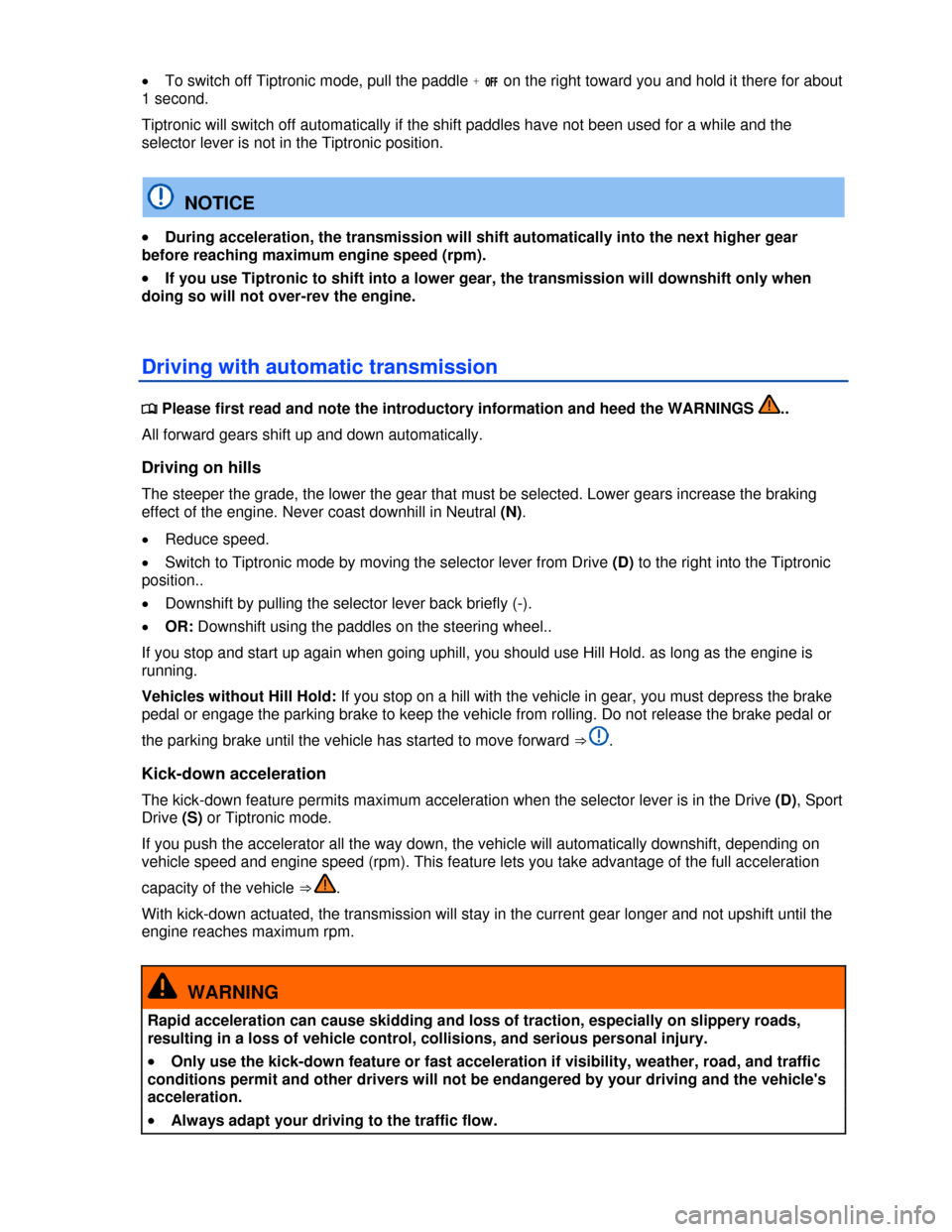 • To switch off Tiptronic mode, pull the paddle + OFF on the right toward you and hold it there for about 1 second.

Tiptronic will switch off automatically if the shift paddles have not been used for a while and the selector lever is not in the Tiptronic position.

NOTICE

• During acceleration, the transmission will shift automatically into the next higher gear before reaching maximum engine speed (rpm).

• If you use Tiptronic to shift into a lower gear, the transmission will downshift only when doing so will not over-rev the engine.

Driving with automatic transmission

Please first read and note the introductory information and heed the WARNINGS ..

All forward gears shift up and down automatically.

Driving on hills

The steeper the grade, the lower the gear that must be selected. Lower gears increase the braking effect of the engine. Never coast downhill in Neutral (N).

• Reduce speed.

• Switch to Tiptronic mode by moving the selector lever from Drive (D) to the right into the Tiptronic position..

• Downshift by pulling the selector lever back briefly (-).

• OR: Downshift using the paddles on the steering wheel..

If you stop and start up again when going uphill, you should use Hill Hold. as long as the engine is running.

Vehicles without Hill Hold: If you stop on a hill with the vehicle in gear, you must depress the brake pedal or engage the parking brake to keep the vehicle from rolling. Do not release the brake pedal or the parking brake until the vehicle has started to move forward ⇒ .

Kick-down acceleration

The kick-down feature permits maximum acceleration when the selector lever is in the Drive (D), Sport Drive (S) or Tiptronic mode.

If you push the accelerator all the way down, the vehicle will automatically downshift, depending on vehicle speed and engine speed (rpm). This feature lets you take advantage of the full acceleration capacity of the vehicle ⇒ .

With kick-down actuated, the transmission will stay in the current gear longer and not upshift until the engine reaches maximum rpm.

WARNING

Rapid acceleration can cause skidding and loss of traction, especially on slippery roads, resulting in a loss of vehicle control, collisions, and serious personal injury.

• Only use the kick-down feature or fast acceleration if visibility, weather, road, and traffic conditions permit and other drivers will not be endangered by your driving and the vehicle's acceleration.

• Always adapt your driving to the traffic flow.

carmanualsonline.info